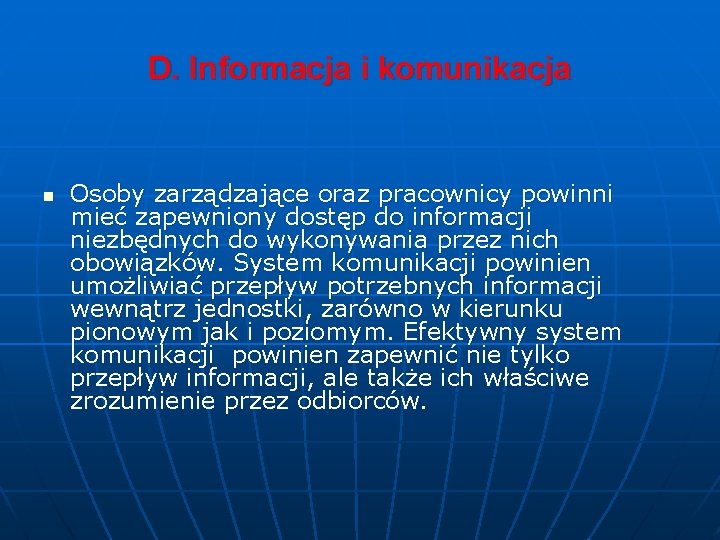 D. Informacja i komunikacja

Osoby zarządzające oraz pracownicy powinni mieć zapewniony dostęp do informacji niezbędnych do wykonywania przez nich obowiązków. System komunikacji powinien umożliwiać przepływ potrzebnych informacji wewnątrz jednostki, zarówno w kierunku pionowym jak i poziomym. Efektywny system komunikacji  powinien zapewnić nie tylko przepływ informacji, ale także ich właściwe zrozumienie przez odbiorców.